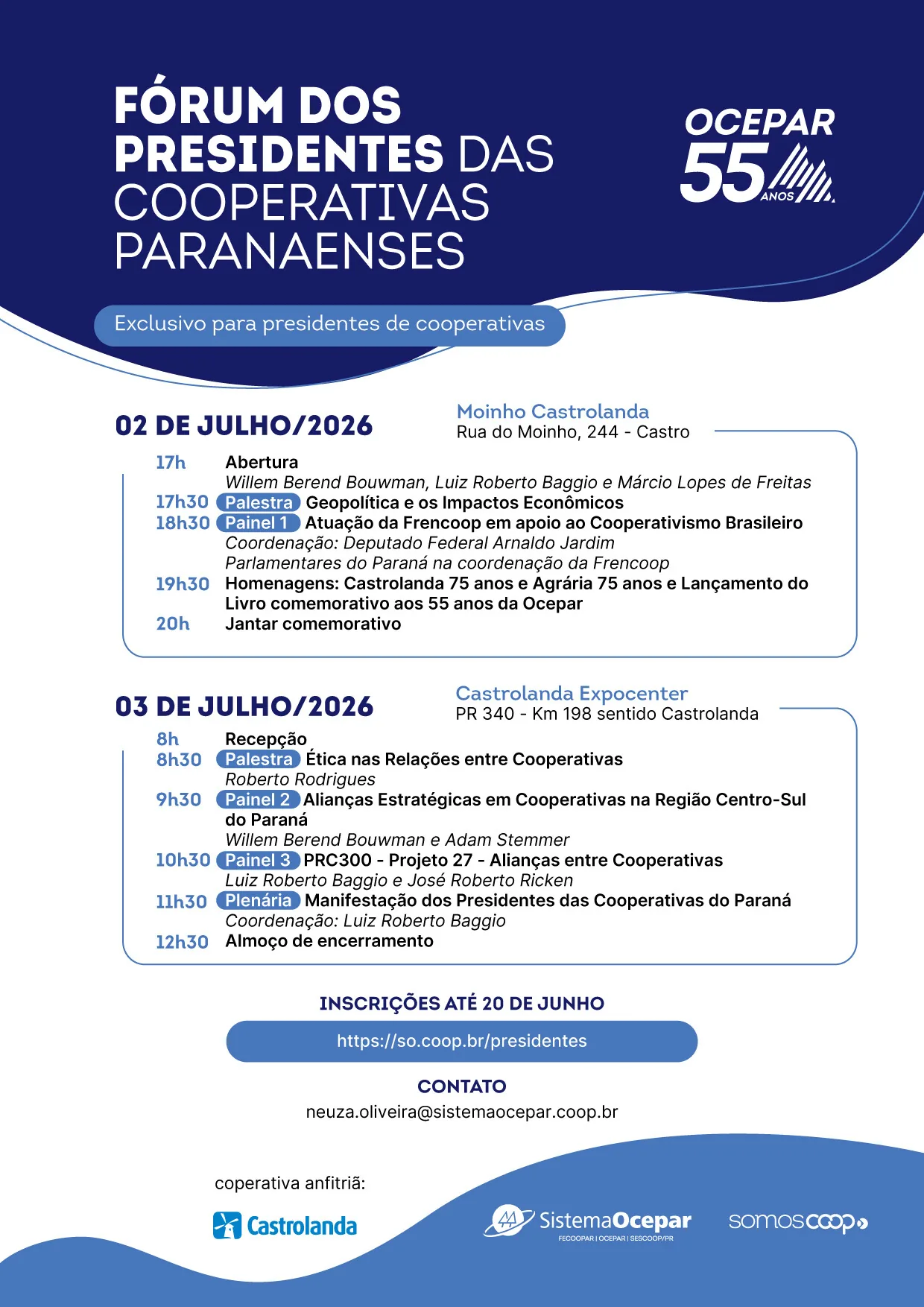 FÓRUM DOS PRESIDENTES DAS COOPERATIVAS PARANAENSES

OCEPAR
55 ANOS

Exclusivo para presidentes de cooperativas

02 DE JULHO/2026

Moinho Castrolanda
Rua do Moinho, 244 - Castro

17h Abertura
Willem Berend Bouwman, Luiz Roberto Baggio e Márcio Lopes de Freitas
17h30 Palestra Geopolítica e os Impactos Econômicos
18h30 Painel 1 Atuação da Frencoop em apoio ao Cooperativismo Brasileiro
Coordenação: Deputado Federal Arnaldo Jardim
Parlamentares do Paraná na coordenação da Frencoop
19h30 Homenagens: Castrolanda 75 anos e Agrária 75 anos e Lançamento do Livro comemorativo aos 55 anos da Ocepar
20h Jantar comemorativo

03 DE JULHO/2026

Castrolanda Expocenter
PR 340 - Km 198 sentido Castrolanda

8h Recepção
8h30 Palestra Ética nas Relações entre Cooperativas
Roberto Rodrigues
9h30 Painel 2 Alianças Estratégicas em Cooperativas na Região Centro-Sul do Paraná
Willem Berend Bouwman e Adam Stemmer
10h30 Painel 3 PRC300 - Projeto 27 - Alianças entre Cooperativas
Luiz Roberto Baggio e José Roberto Ricken
11h30 Plenária Manifestação dos Presidentes das Cooperativas do Paraná
Coordenação: Luiz Roberto Baggio
12h30 Almoço de encerramento

INSCRIÇÕES ATÉ 20 DE JUNHO
https://so.coop.br/presidentes

CONTATO
neuza.oliveira@sistemaocepar.coop.br

coperativa anfitriã:
Castrolanda

SistemaOcepar
FECOOPAR | OCEPAR | SESCOOP/PR

somoscoop